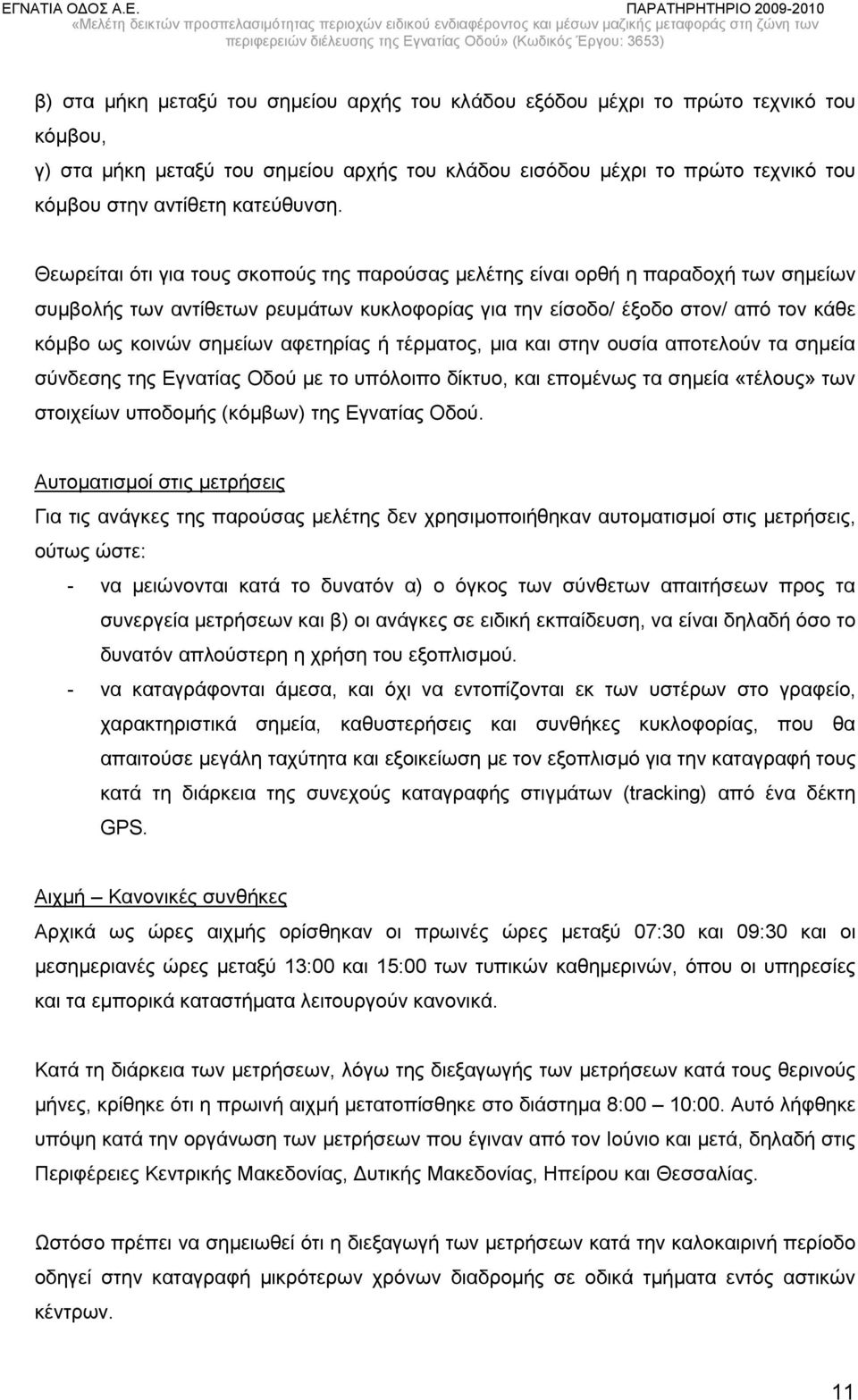 ΕΓΝΑΤΙΑ ΟΔΟΣ Α.Ε.
ΠΑΡΑΤΗΡΗΤΗΡΙΟ 2009-2010
«Μελέτη δεικτών προσπελασιμότητας περιοχών ειδικού ενδιαφέροντος και μέσων μαζικής μεταφοράς στη ζώνη των περιφερειών διέλευσης της Εγνατίας Οδού» (Κωδικός Έργου: 3653)

β) στα μήκη μεταξύ του σημείου αρχής του κλάδου εξόδου μέχρι το πρώτο τεχνικό του κόμβου,
γ) στα μήκη μεταξύ του σημείου αρχής του κλάδου εισόδου μέχρι το πρώτο τεχνικό του κόμβου στην αντίθετη κατεύθυνση.

Θεωρείται ότι για τους σκοπούς της παρούσας μελέτης είναι ορθή η παραδοχή των σημείων συμβολής των αντίθετων ρευμάτων κυκλοφορίας για την είσοδο/ έξοδο στον/ από τον κάθε κόμβο ως κοινών σημείων αφετηρίας ή τέρματος, μια και στην ουσία αποτελούν τα σημεία σύνδεσης της Εγνατίας Οδού με το υπόλοιπο δίκτυο, και επομένως τα σημεία «τέλους» των στοιχείων υποδομής (κόμβων) της Εγνατίας Οδού.

Αυτοματισμοί στις μετρήσεις
Για τις ανάγκες της παρούσας μελέτης δεν χρησιμοποιήθηκαν αυτοματισμοί στις μετρήσεις, ούτως ώστε:
- να μειώνονται κατά το δυνατόν α) ο όγκος των σύνθετων απαιτήσεων προς τα συνεργεία μετρήσεων και β) οι ανάγκες σε ειδική εκπαίδευση, να είναι δηλαδή όσο το δυνατόν απλούστερη η χρήση του εξοπλισμού.
- να καταγράφονται άμεσα, και όχι να εντοπίζονται εκ των υστέρων στο γραφείο, χαρακτηριστικά σημεία, καθυστερήσεις και συνθήκες κυκλοφορίας, που θα απαιτούσε μεγάλη ταχύτητα και εξοικείωση με τον εξοπλισμό για την καταγραφή τους κατά τη διάρκεια της συνεχούς καταγραφής στιγμάτων (tracking) από ένα δέκτη GPS.

Αιχμή – Κανονικές συνθήκες
Αρχικά ως ώρες αιχμής ορίσθηκαν οι πρωινές ώρες μεταξύ 07:30 και 09:30 και οι μεσημεριανές ώρες μεταξύ 13:00 και 15:00 των τυπικών καθημερινών, όπου οι υπηρεσίες και τα εμπορικά καταστήματα λειτουργούν κανονικά.

Κατά τη διάρκεια των μετρήσεων, λόγω της διεξαγωγής των μετρήσεων κατά τους θερινούς μήνες, κρίθηκε ότι η πρωινή αιχμή μετατοπίσθηκε στο διάστημα 8:00 – 10:00. Αυτό λήφθηκε υπόψη κατά την οργάνωση των μετρήσεων που έγιναν από τον Ιούνιο και μετά, δηλαδή στις Περιφέρειες Κεντρικής Μακεδονίας, Δυτικής Μακεδονίας, Ηπείρου και Θεσσαλίας.

Ωστόσο πρέπει να σημειωθεί ότι η διεξαγωγή των μετρήσεων κατά την καλοκαιρινή περίοδο οδηγεί στην καταγραφή μικρότερων χρόνων διαδρομής σε οδικά τμήματα εντός αστικών κέντρων.

11